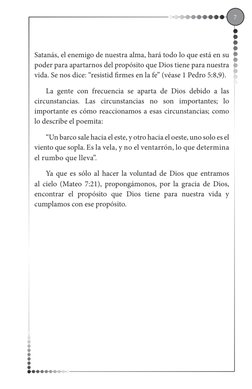 7

Satanás, el enemigo de nuestra alma, hará todo lo que está en su poder para apartarnos del propósito que Dios tiene para nuestra vida. Se nos dice: "resistid firmes en la fe" (véase 1 Pedro 5:8,9).

La gente con frecuencia se aparta de Dios debido a las circunstancias. Las circunstancias no son importantes; lo importante es cómo reaccionamos a esas circunstancias; como lo describe el poemita:

"Un barco sale hacia el este, y otro hacia el oeste, uno solo es el viento que sopla. Es la vela, y no el ventarrón, lo que determina el rumbo que lleva".

Ya que es sólo al hacer la voluntad de Dios que entramos al cielo (Mateo 7:21), propongámonos, por la gracia de Dios, encontrar el propósito que Dios tiene para nuestra vida y cumplamos con ese propósito.